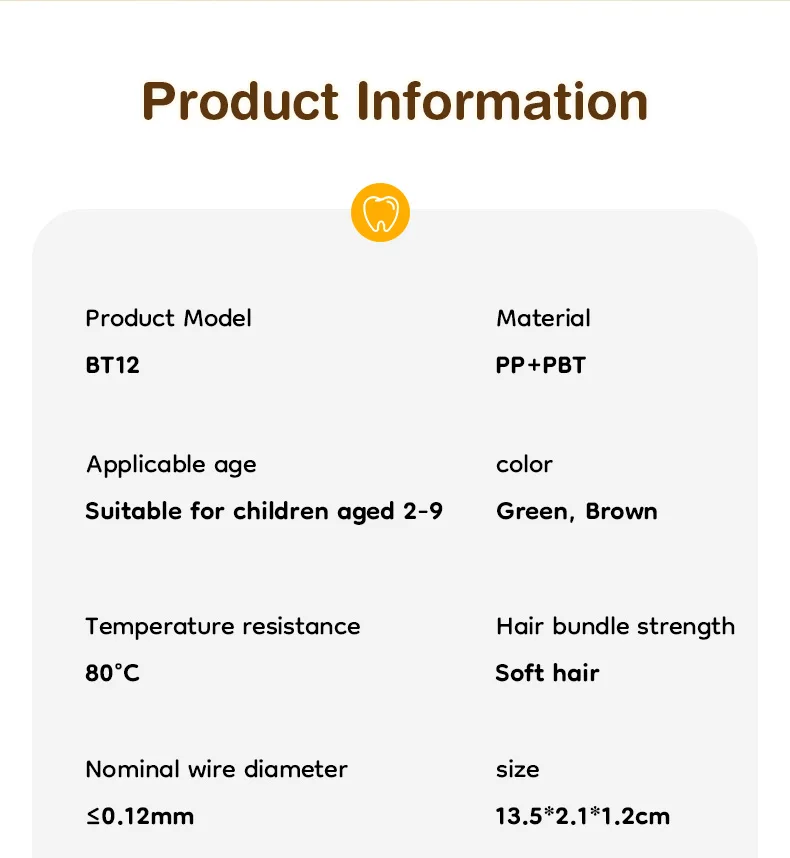 Product Information

Product Model
BT12

Applicable age
Suitable for children aged 2-9

Temperature resistance
80°C

Nominal wire diameter
≤0.12mm

Material
PP+PBT

color
Green, Brown

Hair bundle strength
Soft hair

size
13.5*2.1*1.2cm